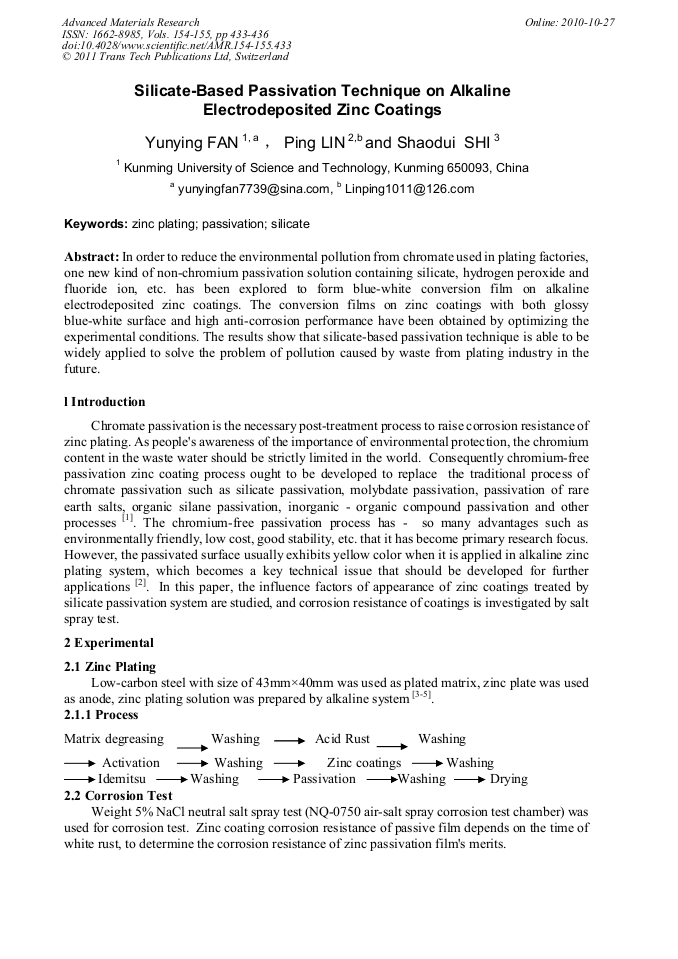 Advanced Materials Research
ISSN: 1662-8985, Vols. 154-155, pp 433-436
doi:10.4028/www.scientific.net/AMR.154-155.433
© 2011 Trans Tech Publications Ltd, Switzerland

Online: 2010-10-27

Silicate-Based Passivation Technique on Alkaline Electrodeposited Zinc Coatings

Yunying FAN $^{1, a}$ ， Ping LIN $^{2,b}$ and Shaodui SHI $^{3}$

$^{1}$ Kunming University of Science and Technology, Kunming 650093, China

$^{a}$ yunyingfan7739@sina.com, $^{b}$ Linping1011@126.com

Keywords: zinc plating; passivation; silicate

Abstract: In order to reduce the environmental pollution from chromate used in plating factories, one new kind of non-chromium passivation solution containing silicate, hydrogen peroxide and fluoride ion, etc. has been explored to form blue-white conversion film on alkaline electrodeposited zinc coatings. The conversion films on zinc coatings with both glossy blue-white surface and high anti-corrosion performance have been obtained by optimizing the experimental conditions. The results show that silicate-based passivation technique is able to be widely applied to solve the problem of pollution caused by waste from plating industry in the future.

l Introduction

Chromate passivation is the necessary post-treatment process to raise corrosion resistance of zinc plating. As people's awareness of the importance of environmental protection, the chromium content in the waste water should be strictly limited in the world. Consequently chromium-free passivation zinc coating process ought to be developed to replace the traditional process of chromate passivation such as silicate passivation, molybdate passivation, passivation of rare earth salts, organic silane passivation, inorganic - organic compound passivation and other processes $^{[1]}$. The chromium-free passivation process has - so many advantages such as environmentally friendly, low cost, good stability, etc. that it has become primary research focus. However, the passivated surface usually exhibits yellow color when it is applied in alkaline zinc plating system, which becomes a key technical issue that should be developed for further applications $^{[2]}$. In this paper, the influence factors of appearance of zinc coatings treated by silicate passivation system are studied, and corrosion resistance of coatings is investigated by salt spray test.

2 Experimental

2.1 Zinc Plating

Low-carbon steel with size of 43mm×40mm was used as plated matrix, zinc plate was used as anode, zinc plating solution was prepared by alkaline system $^{[3-5]}$.

2.1.1 Process

Matrix degreasing ⟶ Washing ⟶ Acid Rust ⟶ Washing ⟶ Activation ⟶ Washing ⟶ Zinc coatings ⟶ Washing ⟶ Idemitsu ⟶ Washing ⟶ Passivation ⟶ Washing ⟶ Drying

2.2 Corrosion Test

Weight 5% NaCl neutral salt spray test (NQ-0750 air-salt spray corrosion test chamber) was used for corrosion test. Zinc coating corrosion resistance of passive film depends on the time of white rust, to determine the corrosion resistance of zinc passivation film's merits.